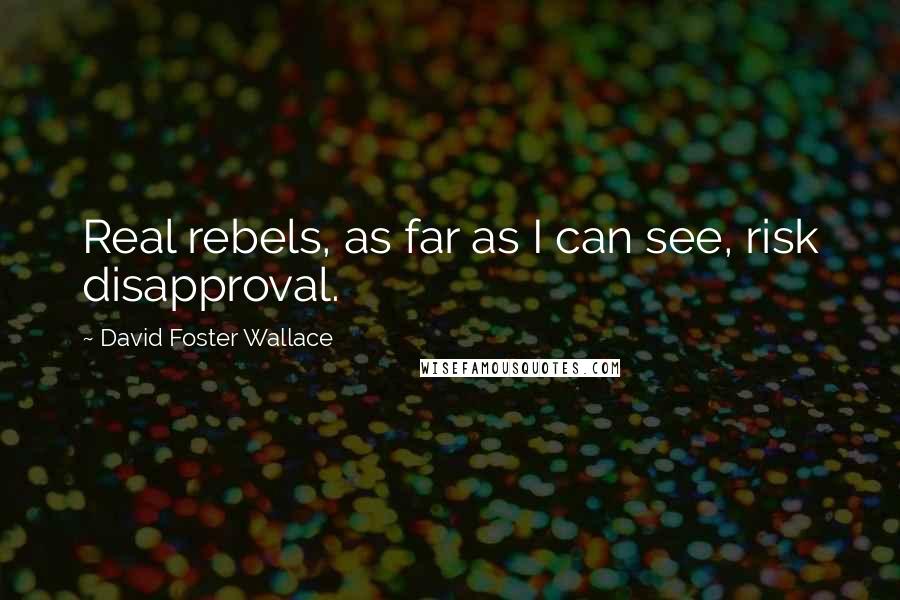 Real rebels, as far as I can see, risk disapproval.

~ David Foster Wallace

WISEFAMOUSQUOTES.COM